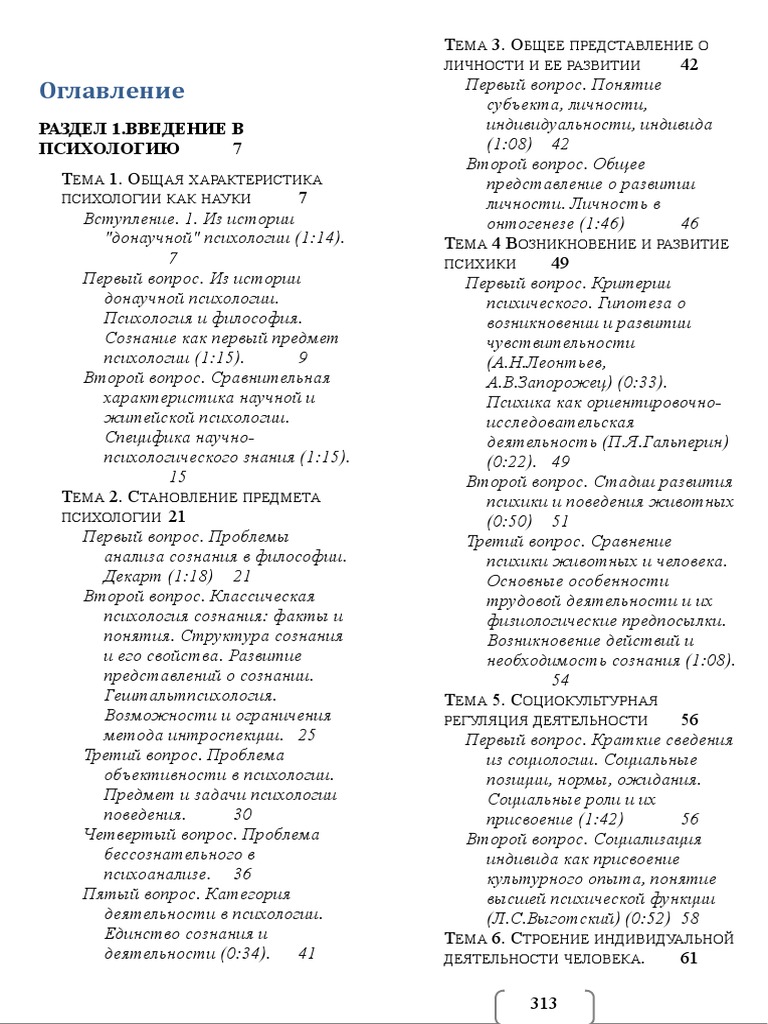 Оглавление

РАЗДЕЛ 1.ВВЕДЕНИЕ В ПСИХОЛОГИЮ 7

ТЕМА 1. ОБЩАЯ ХАРАКТЕРИСТИКА ПСИХОЛОГИИ КАК НАУКИ 7

Вступление. 1. Из истории "донаучной" психологии (1:14). 7

Первый вопрос. Из истории донаучной психологии. Психология и философия. Сознание как первый предмет психологии (1:15). 9

Второй вопрос. Сравнительная характеристика научной и житейской психологии. Специфика научно-психологического знания (1:15). 15

ТЕМА 2. СТАНОВЛЕНИЕ ПРЕДМЕТА ПСИХОЛОГИИ 21

Первый вопрос. Проблемы анализа сознания в философии. Декарт (1:18) 21

Второй вопрос. Классическая психология сознания: факты и понятия. Структура сознания и его свойства. Развитие представлений о сознании. Гештальтпсихология. Возможности и ограничения метода интроспекции. 25

Третий вопрос. Проблема объективности в психологии. Предмет и задачи психологии поведения. 30

Четвертый вопрос. Проблема бессознательного в психоанализе. 36

Пятый вопрос. Категория деятельности в психологии. Единство сознания и деятельности (0:34). 41

ТЕМА 3. ОБЩЕЕ ПРЕДСТАВЛЕНИЕ О ЛИЧНОСТИ И ЕЕ РАЗВИТИИ 42

Первый вопрос. Понятие субъекта, личности, индивидуальности, индивида (1:08) 42

Второй вопрос. Общее представление о развитии личности. Личность в онтогенезе (1:46) 46

ТЕМА 4 ВОЗНИКНОВЕНИЕ И РАЗВИТИЕ ПСИХИКИ 49

Первый вопрос. Критерии психического. Гипотеза о возникновении и развитии чувствительности (А.Н.Леонтьев, А.В.Запорожец) (0:33). Психика как ориентировочно-исследовательская деятельность (П.Я.Гальперин) (0:22). 49

Второй вопрос. Стадии развития психики и поведения животных (0:50) 51

Третий вопрос. Сравнение психики животных и человека. Основные особенности трудовой деятельности и их физиологические предпосылки. Возникновение действий и необходимость сознания (1:08). 54

ТЕМА 5. СОЦИОКУЛЬТУРНАЯ РЕГУЛЯЦИЯ ДЕЯТЕЛЬНОСТИ 56

Первый вопрос. Краткие сведения из социологии. Социальные позиции, нормы, ожидания. Социальные роли и их присвоение (1:42) 56

Второй вопрос. Социализация индивида как присвоение культурного опыта, понятие высшей психической функции (Л.С.Выготский) (0:52) 58

ТЕМА 6. СТРОЕНИЕ ИНДИВИДУАЛЬНОЙ ДЕЯТЕЛЬНОСТИ ЧЕЛОВЕКА. 61

313